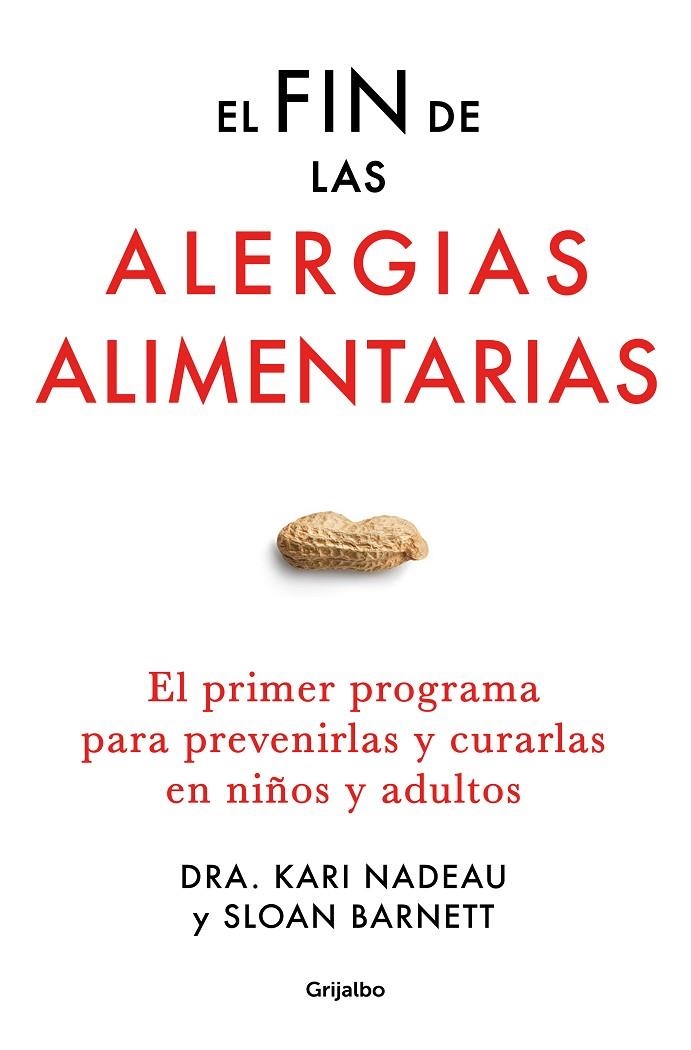 EL FIN DE LAS
ALERGIAS ALIMENTARIAS

El primer programa para prevenirlas y curarlas en niños y adultos

DRA. KARI NADEAU
y SLOAN BARNETT

Grijalbo